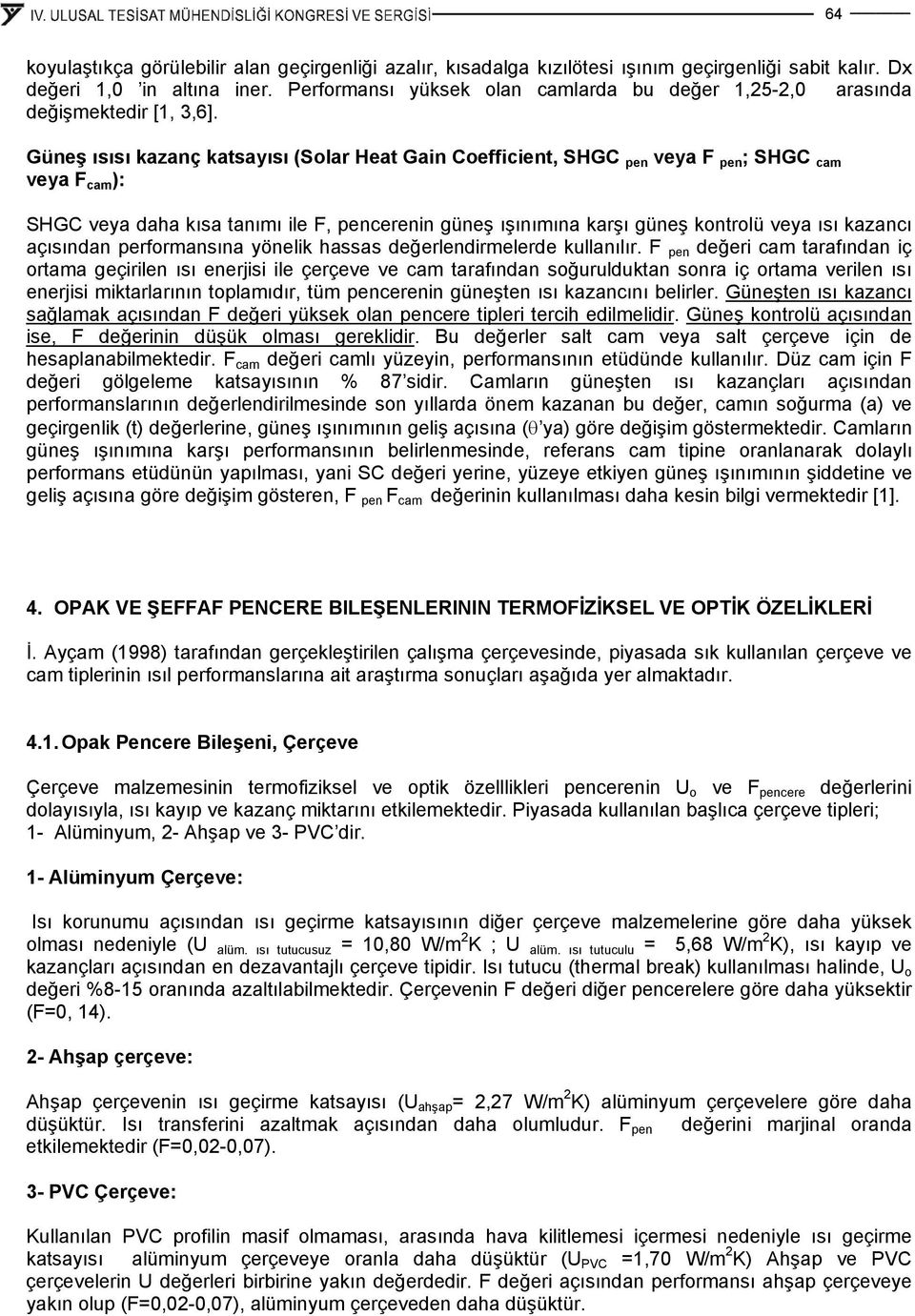 IV. ULUSAL TESİSAT MÜHENDİSLİĞİ KONGRESİ VE SERGİSİ 64

koyulaştıkça görülebilir alan geçirgenliği azalır, kısadalga kızılötesi ışınım geçirgenliği sabit kalır. Dx değeri 1,0 'in altına iner. Performansı yüksek olan camlarda bu değer 1,25-2,0 arasında değişmektedir [1, 3,6].

Güneş ısısı kazanç katsayısı (Solar Heat Gain Coefficient, SHGC $_{pen}$ veya F $_{pen}$; SHGC $_{cam}$ veya F$_{cam}$):

SHGC veya daha kısa tanımı ile F, pencerenin güneş ışınımına karşı güneş kontrolü veya ısı kazancı açısından performansına yönelik hassas değerlendirmelerde kullanılır. F $_{pen}$ değeri cam tarafından iç ortama geçirilen ısı enerjisi ile çerçeve ve cam tarafından soğurulduktan sonra iç ortama verilen ısı enerjisi miktarlarının toplamıdır, tüm pencerenin güneşten ısı kazancını belirler. Güneşten ısı kazancı sağlamak açısından F değeri yüksek olan pencere tipleri tercih edilmelidir. Güneş kontrolü açısından ise, F değerinin düşük olması gereklidir. Bu değerler salt cam veya salt çerçeve için de hesaplanabilmektedir. F$_{cam}$ değeri camlı yüzeyin, performansının etüdünde kullanılır. Düz cam için F değeri gölgeleme katsayısının % 87'sidir. Camların güneşten ısı kazançları açısından performanslarının değerlendirilmesinde son yıllarda önem kazanan bu değer, camın soğurma (a) ve geçirgenlik (t) değerlerine, güneş ışınımının geliş açısına ($\theta$'ya) göre değişim göstermektedir. Camların güneş ışınımına karşı performansının belirlenmesinde, referans cam tipine oranlanarak dolaylı performans etüdünün yapılması, yani SC değeri yerine, yüzeye etkiyen güneş ışınımının şiddetine ve geliş açısına göre değişim gösteren, F $_{pen}$ F$_{cam}$ değerinin kullanılması daha kesin bilgi vermektedir [1].

4. OPAK VE ŞEFFAF PENCERE BILEŞENLERININ TERMOFİZİKSEL VE OPTİK ÖZELİKLERİ

İ. Ayçam (1998) tarafından gerçekleştirilen çalışma çerçevesinde, piyasada sık kullanılan çerçeve ve cam tiplerinin ısıl performanslarına ait araştırma sonuçları aşağıda yer almaktadır.

4.1. Opak Pencere Bileşeni, Çerçeve

Çerçeve malzemesinin termofiziksel ve optik özelllikleri pencerenin U$_o$ ve F$_{pencere}$ değerlerini dolayısıyla, ısı kayıp ve kazanç miktarını etkilemektedir. Piyasada kullanılan başlıca çerçeve tipleri;
1- Alüminyum, 2- Ahşap ve 3- PVC'dir.

1- Alüminyum Çerçeve:

Isı korunumu açısından ısı geçirme katsayısının diğer çerçeve malzemelerine göre daha yüksek olması nedeniyle (U $_{alüm. ısı tutucusuz}$ = 10,80 W/m$^2$K ; U $_{alüm. ısı tutuculu}$ = 5,68 W/m$^2$K), ısı kayıp ve kazançları açısından en dezavantajlı çerçeve tipidir. Isı tutucu (thermal break) kullanılması halinde, U$_o$ değeri %8-15 oranında azaltılabilmektedir. Çerçevenin F değeri diğer pencerelere göre daha yüksektir (F=0, 14).

2- Ahşap çerçeve:

Ahşap çerçevenin ısı geçirme katsayısı (U$_{ahşap}$= 2,27 W/m$^2$K) alüminyum çerçevelere göre daha düşüktür. Isı transferini azaltmak açısından daha olumludur. F$_{pen}$ değerini marjinal oranda etkilemektedir (F=0,02-0,07).

3- PVC Çerçeve:

Kullanılan PVC profilin masif olmaması, arasında hava kilitlemesi içermesi nedeniyle ısı geçirme katsayısı alüminyum çerçeveye oranla daha düşüktür (U$_{PVC}$ =1,70 W/m$^2$K) Ahşap ve PVC çerçevelerin U değerleri birbirine yakın değerdedir. F değeri açısından performansı ahşap çerçeveye yakın olup (F=0,02-0,07), alüminyum çerçeveden daha düşüktür.